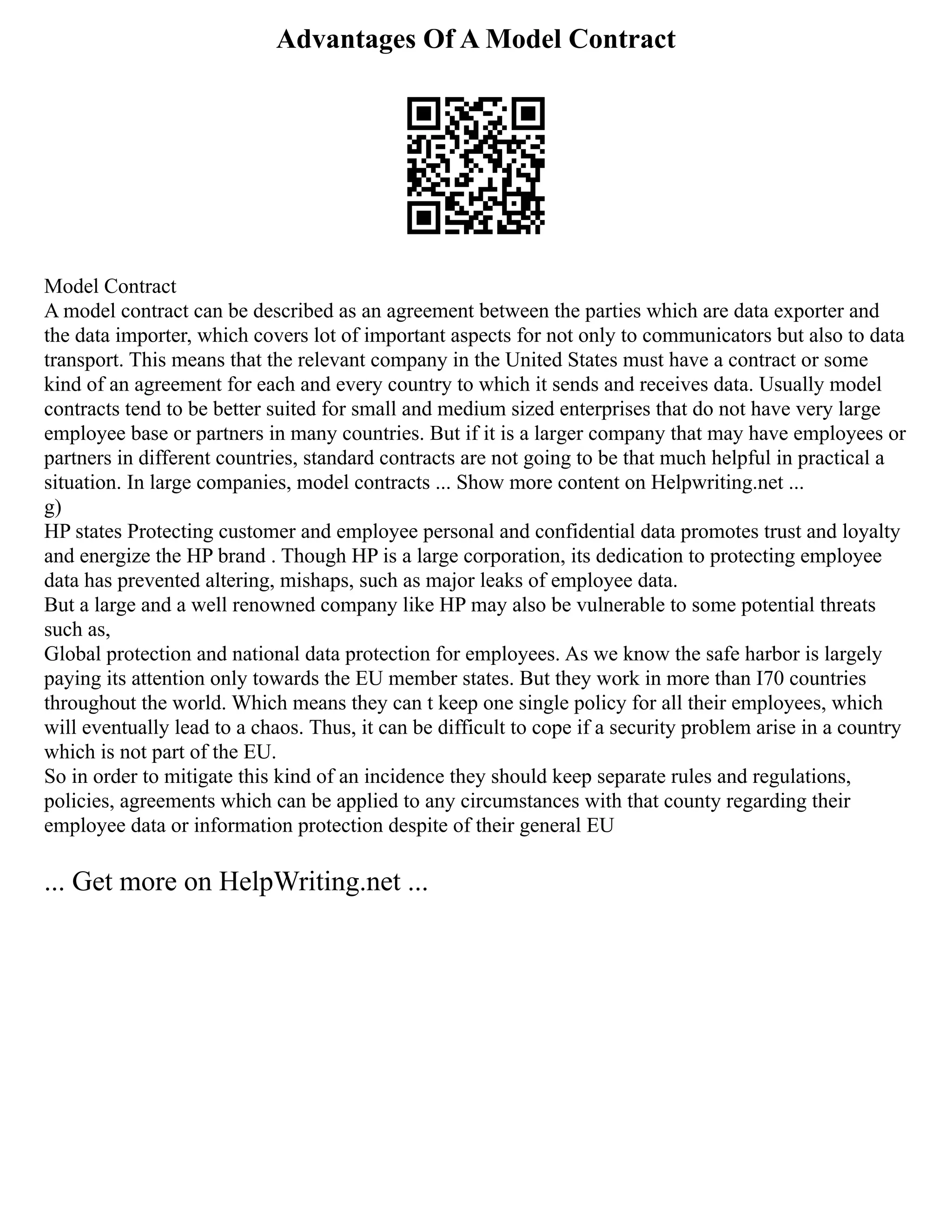 Advantages Of A Model Contract

Model Contract
A model contract can be described as an agreement between the parties which are data exporter and the data importer, which covers lot of important aspects for not only to communicators but also to data transport. This means that the relevant company in the United States must have a contract or some kind of an agreement for each and every country to which it sends and receives data. Usually model contracts tend to be better suited for small and medium sized enterprises that do not have very large employee base or partners in many countries. But if it is a larger company that may have employees or partners in different countries, standard contracts are not going to be that much helpful in practical a situation. In large companies, model contracts ... Show more content on Helpwriting.net ...
g)
HP states Protecting customer and employee personal and confidential data promotes trust and loyalty and energize the HP brand . Though HP is a large corporation, its dedication to protecting employee data has prevented altering, mishaps, such as major leaks of employee data.
But a large and a well renowned company like HP may also be vulnerable to some potential threats such as,
Global protection and national data protection for employees. As we know the safe harbor is largely paying its attention only towards the EU member states. But they work in more than I70 countries throughout the world. Which means they can t keep one single policy for all their employees, which will eventually lead to a chaos. Thus, it can be difficult to cope if a security problem arise in a country which is not part of the EU.
So in order to mitigate this kind of an incidence they should keep separate rules and regulations, policies, agreements which can be applied to any circumstances with that county regarding their employee data or information protection despite of their general EU

... Get more on HelpWriting.net ...